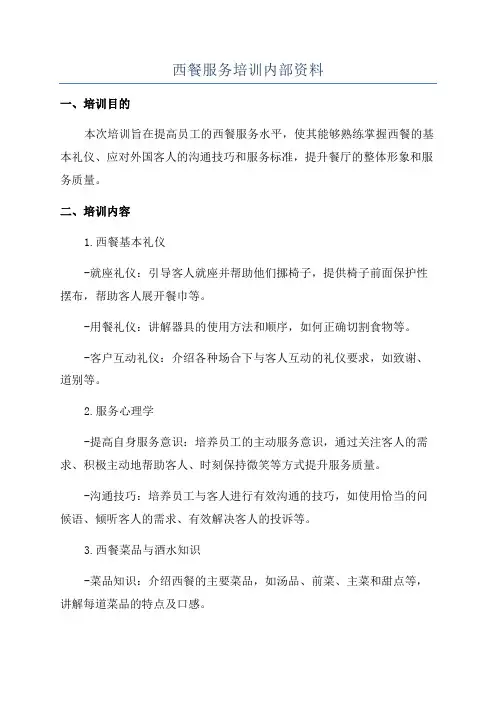 西餐服务培训内部资料

一、培训目的

本次培训旨在提高员工的西餐服务水平，使其能够熟练掌握西餐的基本礼仪、应对外国客人的沟通技巧和服务标准，提升餐厅的整体形象和服务质量。

二、培训内容

1.西餐基本礼仪

-就座礼仪：引导客人就座并帮助他们挪椅子，提供椅子前面保护性摆布，帮助客人展开餐巾等。

-用餐礼仪：讲解器具的使用方法和顺序，如何正确切割食物等。

-客户互动礼仪：介绍各种场合下与客人互动的礼仪要求，如致谢、道别等。

2.服务心理学

-提高自身服务意识：培养员工的主动服务意识，通过关注客人的需求、积极主动地帮助客人、时刻保持微笑等方式提升服务质量。

-沟通技巧：培养员工与客人进行有效沟通的技巧，如使用恰当的问候语、倾听客人的需求、有效解决客人的投诉等。

3.西餐菜品与酒水知识

-菜品知识：介绍西餐的主要菜品，如汤品、前菜、主菜和甜点等，讲解每道菜品的特点及口感。